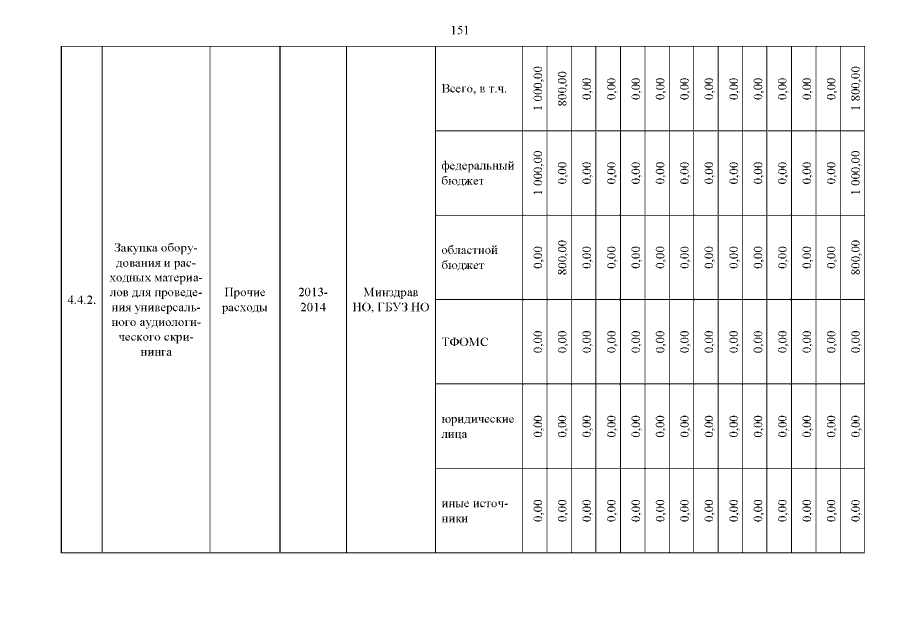 151

| 4.4.2. | Закупка оборудования и расходных материалов для проведения универсального аудиологического скрининга | Прочие расходы | 2013-2014 | Минздрав НО, ГБУЗ НО | Всего, в т.ч. | 1 000,00 | 800,00 | 0,00 | 0,00 | 0,00 | 0,00 | 0,00 | 0,00 | 0,00 | 0,00 | 0,00 | 0,00 | 0,00 | 1 800,00 |
|---|---|---|---|---|---|---|---|---|---|---|---|---|---|---|---|---|---|---|---|
| | | | | | федеральный бюджет | 1 000,00 | 0,00 | 0,00 | 0,00 | 0,00 | 0,00 | 0,00 | 0,00 | 0,00 | 0,00 | 0,00 | 0,00 | 0,00 | 1 000,00 |
| | | | | | областной бюджет | 0,00 | 800,00 | 0,00 | 0,00 | 0,00 | 0,00 | 0,00 | 0,00 | 0,00 | 0,00 | 0,00 | 0,00 | 0,00 | 800,00 |
| | | | | | ТФОМС | 0,00 | 0,00 | 0,00 | 0,00 | 0,00 | 0,00 | 0,00 | 0,00 | 0,00 | 0,00 | 0,00 | 0,00 | 0,00 | 0,00 |
| | | | | | юридические лица | 0,00 | 0,00 | 0,00 | 0,00 | 0,00 | 0,00 | 0,00 | 0,00 | 0,00 | 0,00 | 0,00 | 0,00 | 0,00 | 0,00 |
| | | | | | иные источники | 0,00 | 0,00 | 0,00 | 0,00 | 0,00 | 0,00 | 0,00 | 0,00 | 0,00 | 0,00 | 0,00 | 0,00 | 0,00 | 0,00 |